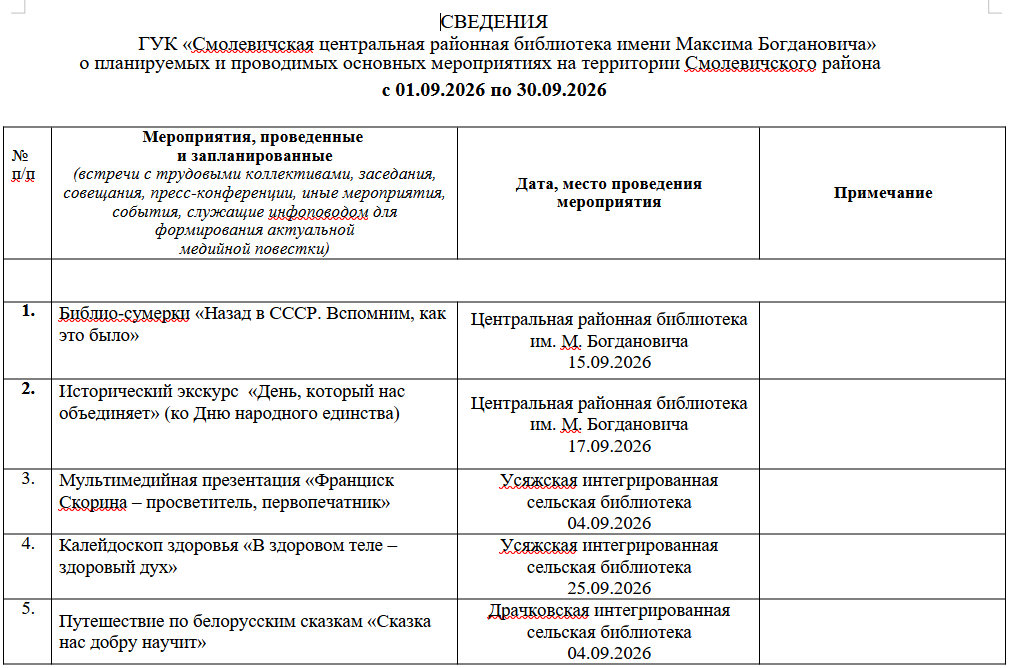 СВЕДЕНИЯ
ГУК «Смолевичская центральная районная библиотека имени Максима Богдановича»
о планируемых и проводимых основных мероприятиях на территории Смолевичского района
с 01.09.2026 по 30.09.2026

| № п/п | Мероприятия, проведенные и запланированные (встречи с трудовыми коллективами, заседания, совещания, пресс-конференции, иные мероприятия, события, служащие инфоповодом для формирования актуальной медийной повестки) | Дата, место проведения мероприятия | Примечание |
|---|---|---|---|
| | | | |
| 1. | Библио-сумерки «Назад в СССР. Вспомним, как это было» | Центральная районная библиотека им. М. Богдановича 15.09.2026 | |
| 2. | Исторический экскурс «День, который нас объединяет» (ко Дню народного единства) | Центральная районная библиотека им. М. Богдановича 17.09.2026 | |
| 3. | Мультимедийная презентация «Франциск Скорина – просветитель, первопечатник» | Усяжская интегрированная сельская библиотека 04.09.2026 | |
| 4. | Калейдоскоп здоровья «В здоровом теле – здоровый дух» | Усяжская интегрированная сельская библиотека 25.09.2026 | |
| 5. | Путешествие по белорусским сказкам «Сказка нас добру научит» | Драчковская интегрированная сельская библиотека 04.09.2026 | |